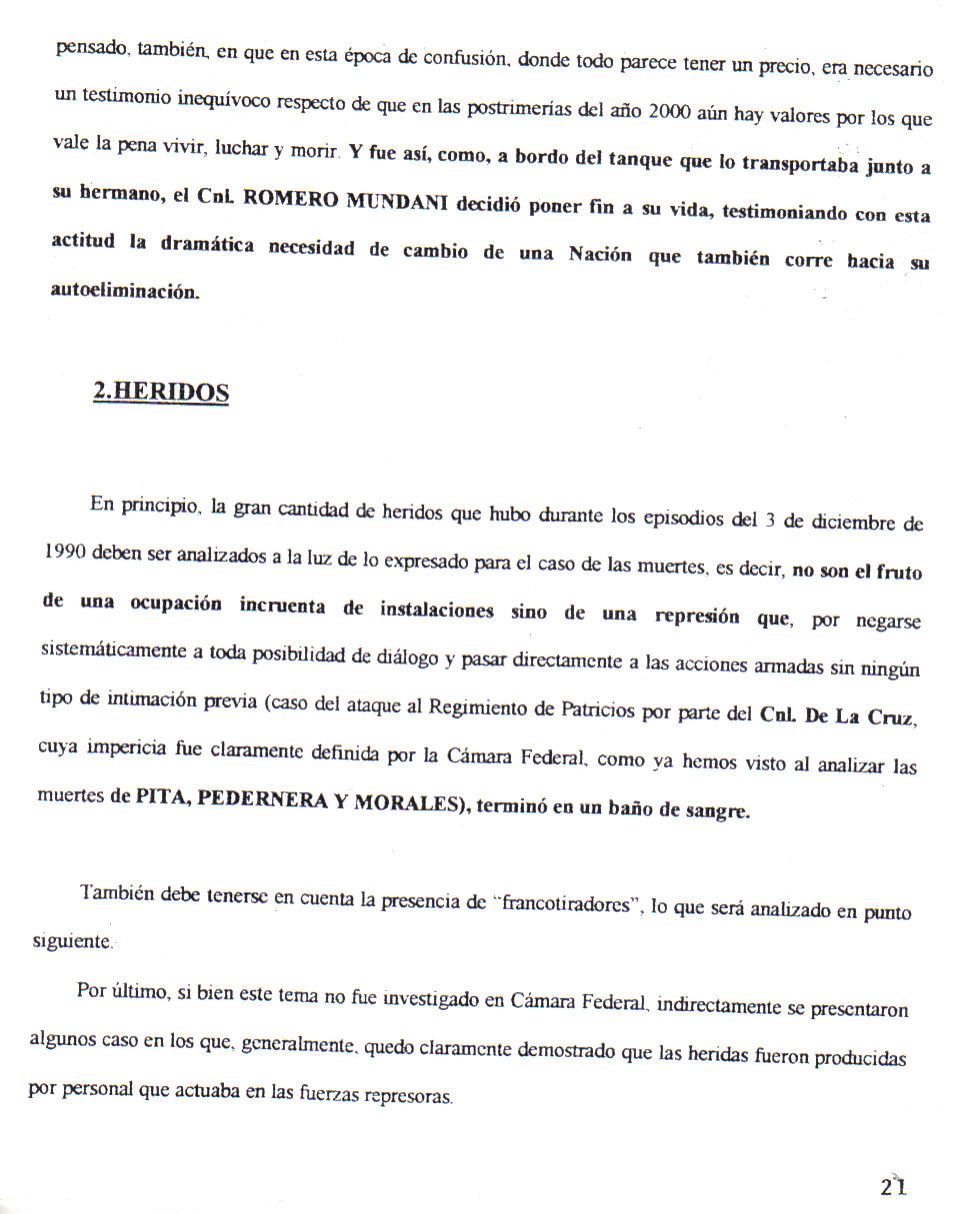 pensado, también, en que en esta época de confusión, donde todo parece tener un precio, era necesario un testimonio inequívoco respecto de que en las postrimerías del año 2000 aún hay valores por los que vale la pena vivir, luchar y morir. Y fue así, como, a bordo del tanque que lo transportaba junto a su hermano, el Cnl. ROMERO MUNDANI decidió poner fin a su vida, testimoniando con esta actitud la dramática necesidad de cambio de una Nación que también corre hacia su autoeliminación.

2.HERIDOS

En principio, la gran cantidad de heridos que hubo durante los episodios del 3 de diciembre de 1990 deben ser analizados a la luz de lo expresado para el caso de las muertes, es decir, no son el fruto de una ocupación incruenta de instalaciones sino de una represión que, por negarse sistemáticamente a toda posibilidad de diálogo y pasar directamente a las acciones armadas sin ningún tipo de intimación previa (caso del ataque al Regimiento de Patricios por parte del Cnl. De La Cruz, cuya impericia fue claramente definida por la Cámara Federal, como ya hemos visto al analizar las muertes de PITA, PEDERNERA Y MORALES), terminó en un baño de sangre.

También debe tenerse en cuenta la presencia de "francotiradores", lo que será analizado en punto siguiente.

Por último, si bien este tema no fue investigado en Cámara Federal, indirectamente se presentaron algunos caso en los que, generalmente, quedo claramente demostrado que las heridas fueron producidas por personal que actuaba en las fuerzas represoras.

21